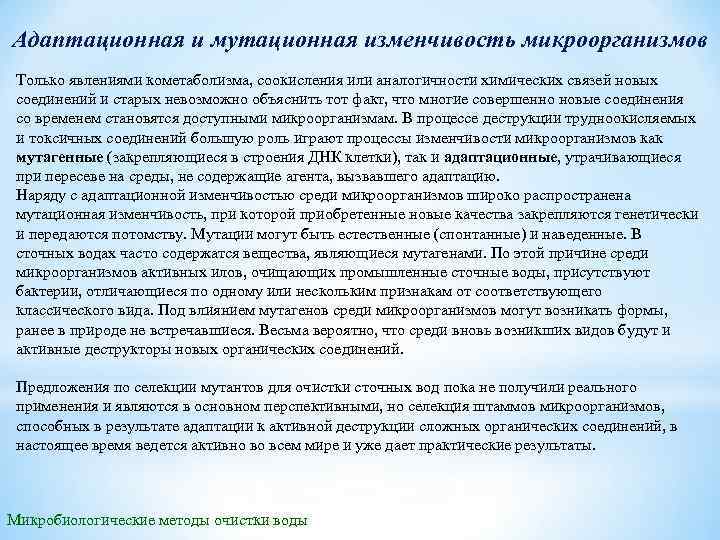 Адаптационная и мутационная изменчивость микроорганизмов

Только явлениями кометаболизма, соокисления или аналогичности химических связей новых соединений и старых невозможно объяснить тот факт, что многие совершенно новые соединения со временем становятся доступными микроорганизмам. В процессе деструкции трудноокисляемых и токсичных соединений большую роль играют процессы изменчивости микроорганизмов как мутагенные (закрепляющиеся в строения ДНК клетки), так и адаптационные, утрачивающиеся при пересеве на среды, не содержащие агента, вызвавшего адаптацию.
Наряду с адаптационной изменчивостью среди микроорганизмов широко распространена мутационная изменчивость, при которой приобретенные новые качества закрепляются генетически и передаются потомству. Мутации могут быть естественные (спонтанные) и наведенные. В сточных водах часто содержатся вещества, являющиеся мутагенами. По этой причине среди микроорганизмов активных илов, очищающих промышленные сточные воды, присутствуют бактерии, отличающиеся по одному или нескольким признакам от соответствующего классического вида. Под влиянием мутагенов среди микроорганизмов могут возникать формы, ранее в природе не встречавшиеся. Весьма вероятно, что среди вновь возникших видов будут и активные деструкторы новых органических соединений.

Предложения по селекции мутантов для очистки сточных вод пока не получили реального применения и являются в основном перспективными, но селекция штаммов микроорганизмов, способных в результате адаптации к активной деструкции сложных органических соединений, в настоящее время ведется активно во всем мире и уже дает практические результаты.

Микробиологические методы очистки воды